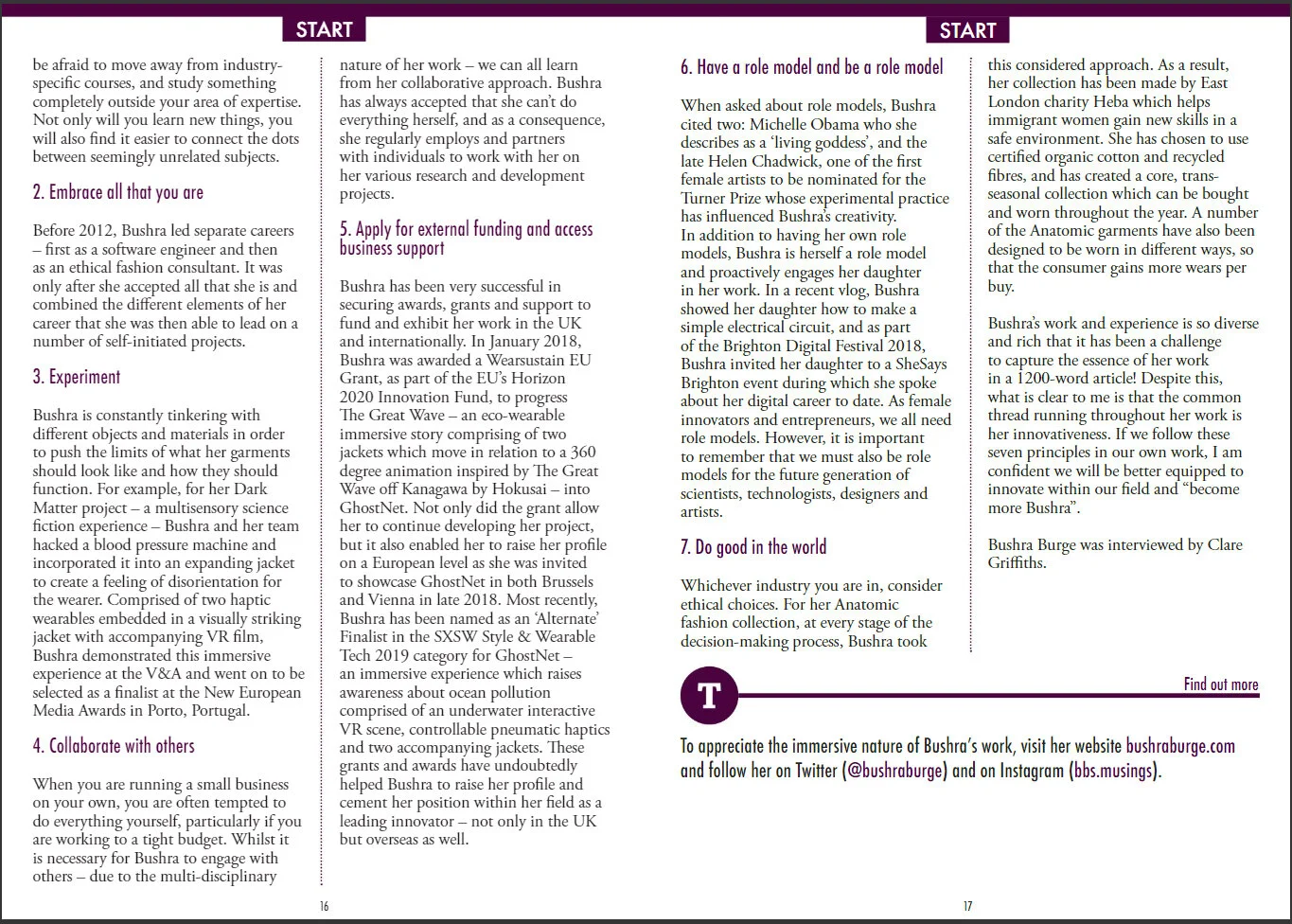 START

be afraid to move away from industry-specific courses, and study something completely outside your area of expertise. Not only will you learn new things, you will also find it easier to connect the dots between seemingly unrelated subjects.

2. Embrace all that you are

Before 2012, Bushra led separate careers – first as a software engineer and then as an ethical fashion consultant. It was only after she accepted all that she is and combined the different elements of her career that she was then able to lead on a number of self-initiated projects.

3. Experiment

Bushra is constantly tinkering with different objects and materials in order to push the limits of what her garments should look like and how they should function. For example, for her Dark Matter project – a multisensory science fiction experience – Bushra and her team hacked a blood pressure machine and incorporated it into an expanding jacket to create a feeling of disorientation for the wearer. Comprised of two haptic wearables embedded in a visually striking jacket with accompanying VR film, Bushra demonstrated this immersive experience at the V&A and went on to be selected as a finalist at the New European Media Awards in Porto, Portugal.

4. Collaborate with others

When you are running a small business on your own, you are often tempted to do everything yourself, particularly if you are working to a tight budget. Whilst it is necessary for Bushra to engage with others – due to the multi-disciplinary nature of her work – we can all learn from her collaborative approach. Bushra has always accepted that she can't do everything herself, and as a consequence, she regularly employs and partners with individuals to work with her on her various research and development projects.

5. Apply for external funding and access business support

Bushra has been very successful in securing awards, grants and support to fund and exhibit her work in the UK and internationally. In January 2018, Bushra was awarded a Wearsustain EU Grant, as part of the EU's Horizon 2020 Innovation Fund, to progress The Great Wave – an eco-wearable immersive story comprising of two jackets which move in relation to a 360 degree animation inspired by The Great Wave off Kanagawa by Hokusai – into GhostNet. Not only did the grant allow her to continue developing her project, but it also enabled her to raise her profile on a European level as she was invited to showcase GhostNet in both Brussels and Vienna in late 2018. Most recently, Bushra has been named as an 'Alternate' Finalist in the SXSW Style & Wearable Tech 2019 category for GhostNet – an immersive experience which raises awareness about ocean pollution comprised of an underwater interactive VR scene, controllable pneumatic haptics and two accompanying jackets. These grants and awards have undoubtedly helped Bushra to raise her profile and cement her position within her field as a leading innovator – not only in the UK but overseas as well.

16

START

6. Have a role model and be a role model

When asked about role models, Bushra cited two: Michelle Obama who she describes as a 'living goddess', and the late Helen Chadwick, one of the first female artists to be nominated for the Turner Prize whose experimental practice has influenced Bushra's creativity.
In addition to having her own role models, Bushra is herself a role model and proactively engages her daughter in her work. In a recent vlog, Bushra showed her daughter how to make a simple electrical circuit, and as part of the Brighton Digital Festival 2018, Bushra invited her daughter to a SheSays Brighton event during which she spoke about her digital career to date. As female innovators and entrepreneurs, we all need role models. However, it is important to remember that we must also be role models for the future generation of scientists, technologists, designers and artists.

7. Do good in the world

Whichever industry you are in, consider ethical choices. For her Anatomic fashion collection, at every stage of the decision-making process, Bushra took this considered approach. As a result, her collection has been made by East London charity Heba which helps immigrant women gain new skills in a safe environment. She has chosen to use certified organic cotton and recycled fibres, and has created a core, trans-seasonal collection which can be bought and worn throughout the year. A number of the Anatomic garments have also been designed to be worn in different ways, so that the consumer gains more wears per buy.

Bushra's work and experience is so diverse and rich that it has been a challenge to capture the essence of her work in a 1200-word article! Despite this, what is clear to me is that the common thread running throughout her work is her innovativeness. If we follow these seven principles in our own work, I am confident we will be better equipped to innovate within our field and "become more Bushra".

Bushra Burge was interviewed by Clare Griffiths.

T

Find out more

To appreciate the immersive nature of Bushra's work, visit her website bushraburge.com and follow her on Twitter (@bushraburge) and on Instagram (bbs.musings).

17